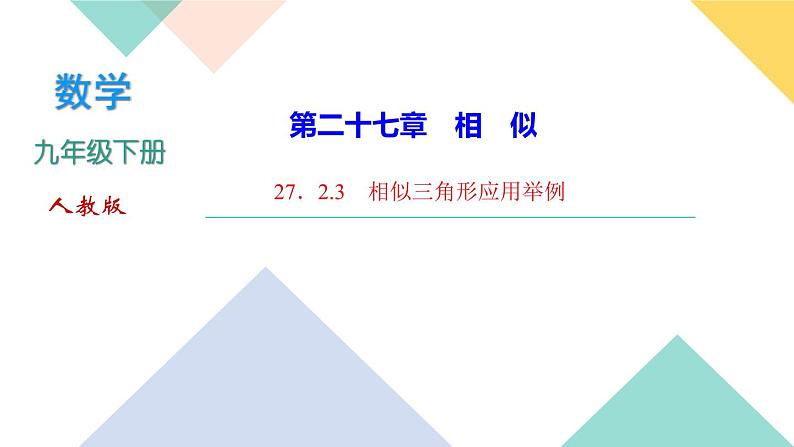 数学

九年级下册

人教版

第二十七章 相 似

27．2.3 相似三角形应用举例